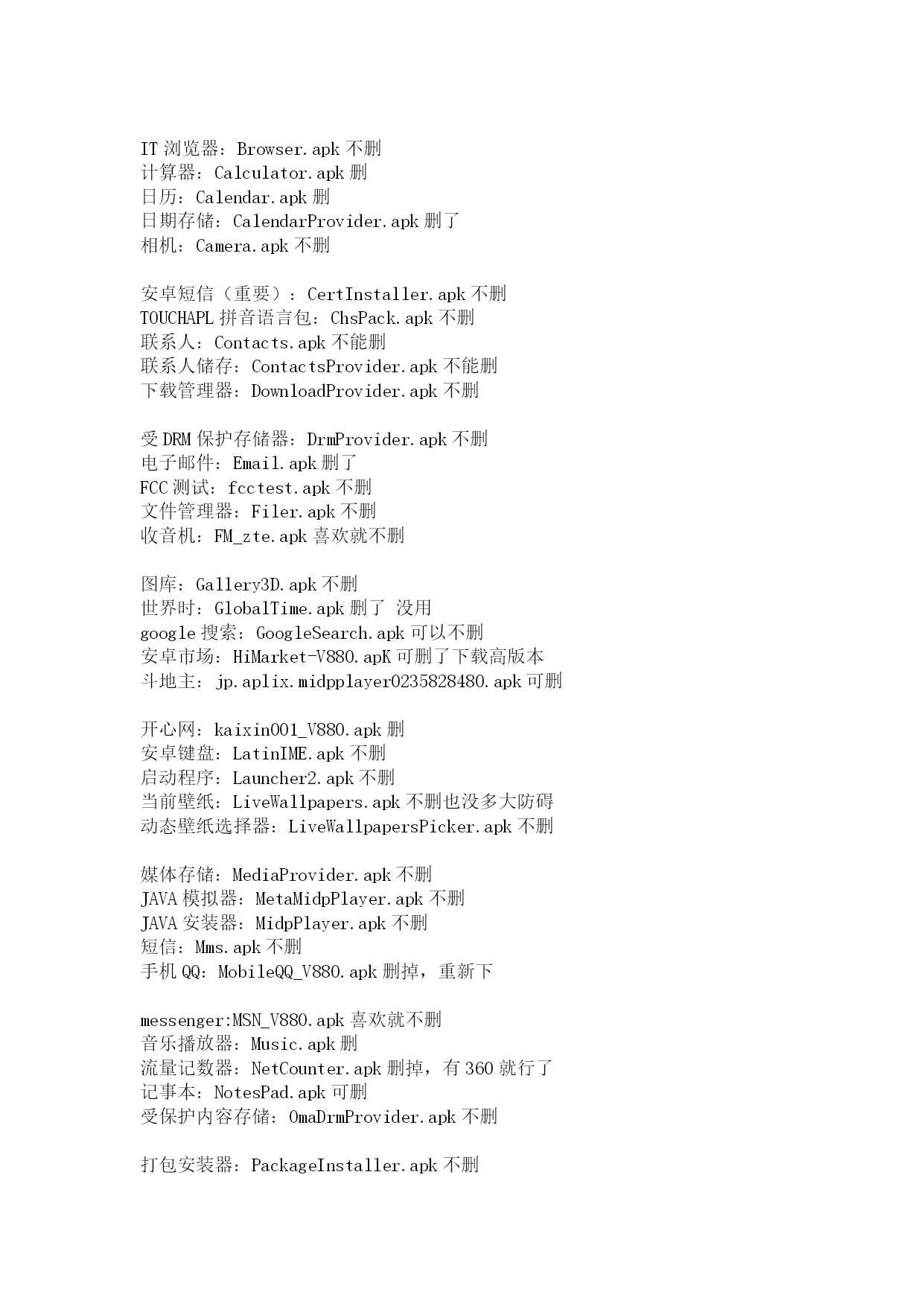 IT 浏览器：Browser.apk 不删
计算器：Calculator.apk 删
日历：Calendar.apk 删
日期存储：CalendarProvider.apk 删了
相机：Camera.apk 不删

安卓短信（重要）：CertInstaller.apk 不删
TOUCHAPL 拼音语言包：ChsPack.apk 不删
联系人：Contacts.apk 不能删
联系人储存：ContactsProvider.apk 不能删
下载管理器：DownloadProvider.apk 不删

受 DRM 保护存储器：DrmProvider.apk 不删
电子邮件：Email.apk 删了
FCC 测试：fcctest.apk 不删
文件管理器：Filer.apk 不删
收音机：FM_zte.apk 喜欢就不删

图库：Gallery3D.apk 不删
世界时：GlobalTime.apk 删了 没用
google 搜索：GoogleSearch.apk 可以不删
安卓市场：HiMarket-V880.apK 可删了下载高版本
斗地主：jp.aplix.midpplayer0235828480.apk 可删

开心网：kaixin001_V880.apk 删
安卓键盘：LatinIME.apk 不删
启动程序：Launcher2.apk 不删
当前壁纸：LiveWallpapers.apk 不删也没多大防碍
动态壁纸选择器：LiveWallpapersPicker.apk 不删

媒体存储：MediaProvider.apk 不删
JAVA 模拟器：MetaMidpPlayer.apk 不删
JAVA 安装器：MidpPlayer.apk 不删
短信：Mms.apk 不删
手机 QQ：MobileQQ_V880.apk 删掉，重新下

messenger:MSN_V880.apk 喜欢就不删
音乐播放器：Music.apk 删
流量记数器：NetCounter.apk 删掉，有 360 就行了
记事本：NotesPad.apk 可删
受保护内容存储：OmaDrmProvider.apk 不删

打包安装器：PackageInstaller.apk 不删